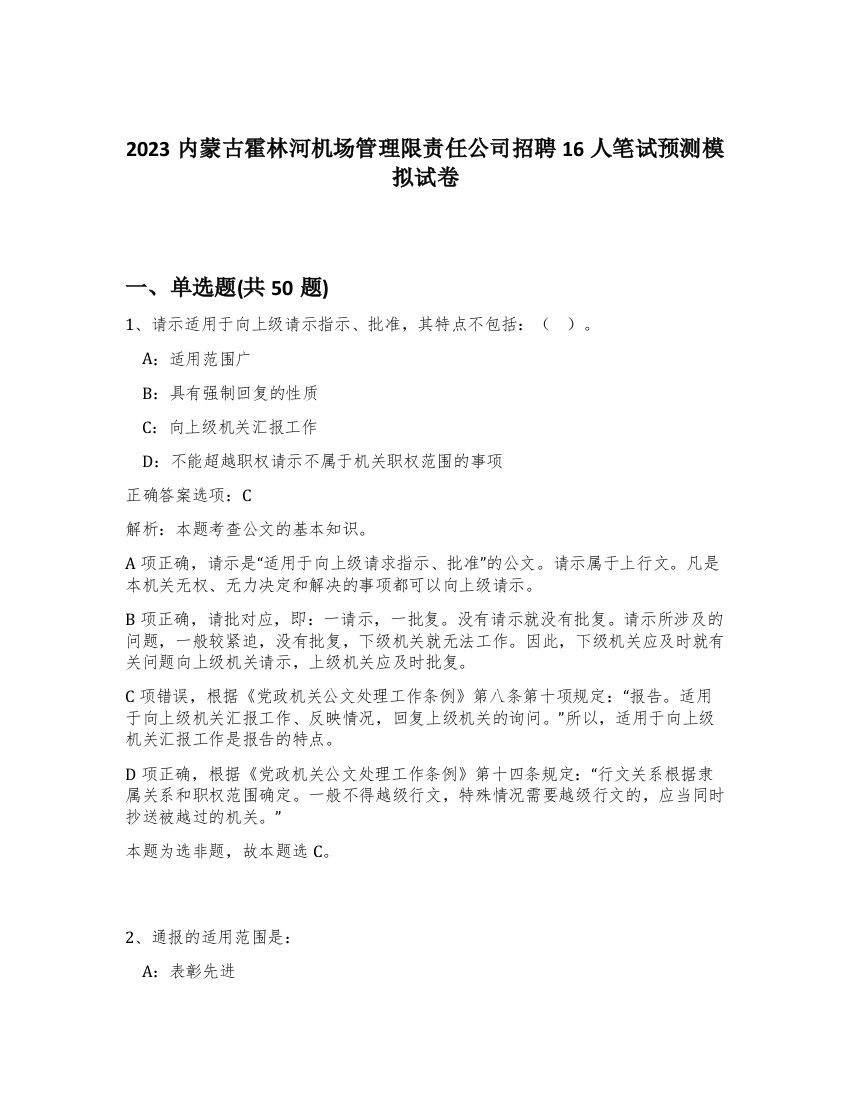 2023 内蒙古霍林河机场管理限责任公司招聘 16 人笔试预测模拟试卷

一、单选题(共 50 题)

1、请示适用于向上级请示指示、批准，其特点不包括：（ ）。

A：适用范围广

B：具有强制回复的性质

C：向上级机关汇报工作

D：不能超越职权请示不属于机关职权范围的事项

正确答案选项：C

解析：本题考查公文的基本知识。

A 项正确，请示是“适用于向上级请求指示、批准”的公文。请示属于上行文。凡是本机关无权、无力决定和解决的事项都可以向上级请示。

B 项正确，请批对应，即：一请示，一批复。没有请示就没有批复。请示所涉及的问题，一般较紧迫，没有批复，下级机关就无法工作。因此，下级机关应及时就有关问题向上级机关请示，上级机关应及时批复。

C 项错误，根据《党政机关公文处理工作条例》第八条第十项规定：“报告。适用于向上级机关汇报工作、反映情况，回复上级机关的询问。”所以，适用于向上级机关汇报工作是报告的特点。

D 项正确，根据《党政机关公文处理工作条例》第十四条规定：“行文关系根据隶属关系和职权范围确定。一般不得越级行文，特殊情况需要越级行文的，应当同时抄送被越过的机关。”

本题为选非题，故本题选 C。

2、通报的适用范围是：

A：表彰先进